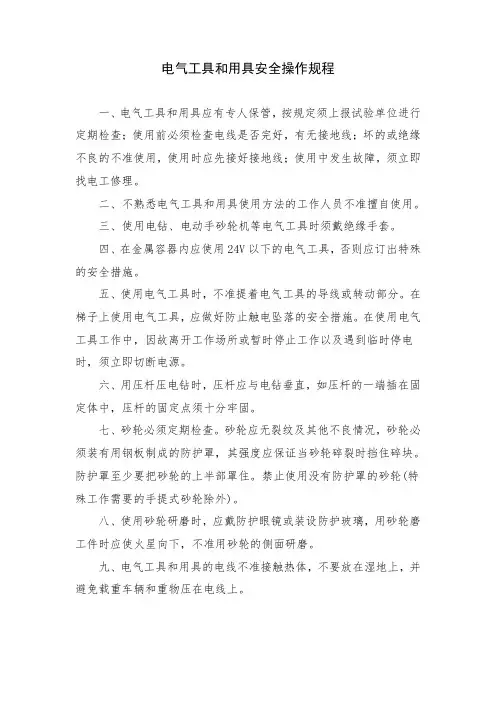 电气工具和用具安全操作规程

一、电气工具和用具应有专人保管，按规定须上报试验单位进行定期检查；使用前必须检查电线是否完好，有无接地线；坏的或绝缘不良的不准使用，使用时应先接好接地线；使用中发生故障，须立即找电工修理。

二、不熟悉电气工具和用具使用方法的工作人员不准擅自使用。

三、使用电钻、电动手砂轮机等电气工具时须戴绝缘手套。

四、在金属容器内应使用24V以下的电气工具，否则应订出特殊的安全措施。

五、使用电气工具时，不准提着电气工具的导线或转动部分。在梯子上使用电气工具，应做好防止触电坠落的安全措施。在使用电气工具工作中，因故离开工作场所或暂时停止工作以及遇到临时停电时，须立即切断电源。

六、用压杆压电钻时，压杆应与电钻垂直，如压杆的一端插在固定体中，压杆的固定点须十分牢固。

七、砂轮必须定期检查。砂轮应无裂纹及其他不良情况，砂轮必须装有用钢板制成的防护罩，其强度应保证当砂轮碎裂时挡住碎块。防护罩至少要把砂轮的上半部罩住。禁止使用没有防护罩的砂轮(特殊工作需要的手提式砂轮除外)。

八、使用砂轮研磨时，应戴防护眼镜或装设防护玻璃，用砂轮磨工件时应使火星向下，不准用砂轮的侧面研磨。

九、电气工具和用具的电线不准接触热体，不要放在湿地上，并避免载重车辆和重物压在电线上。